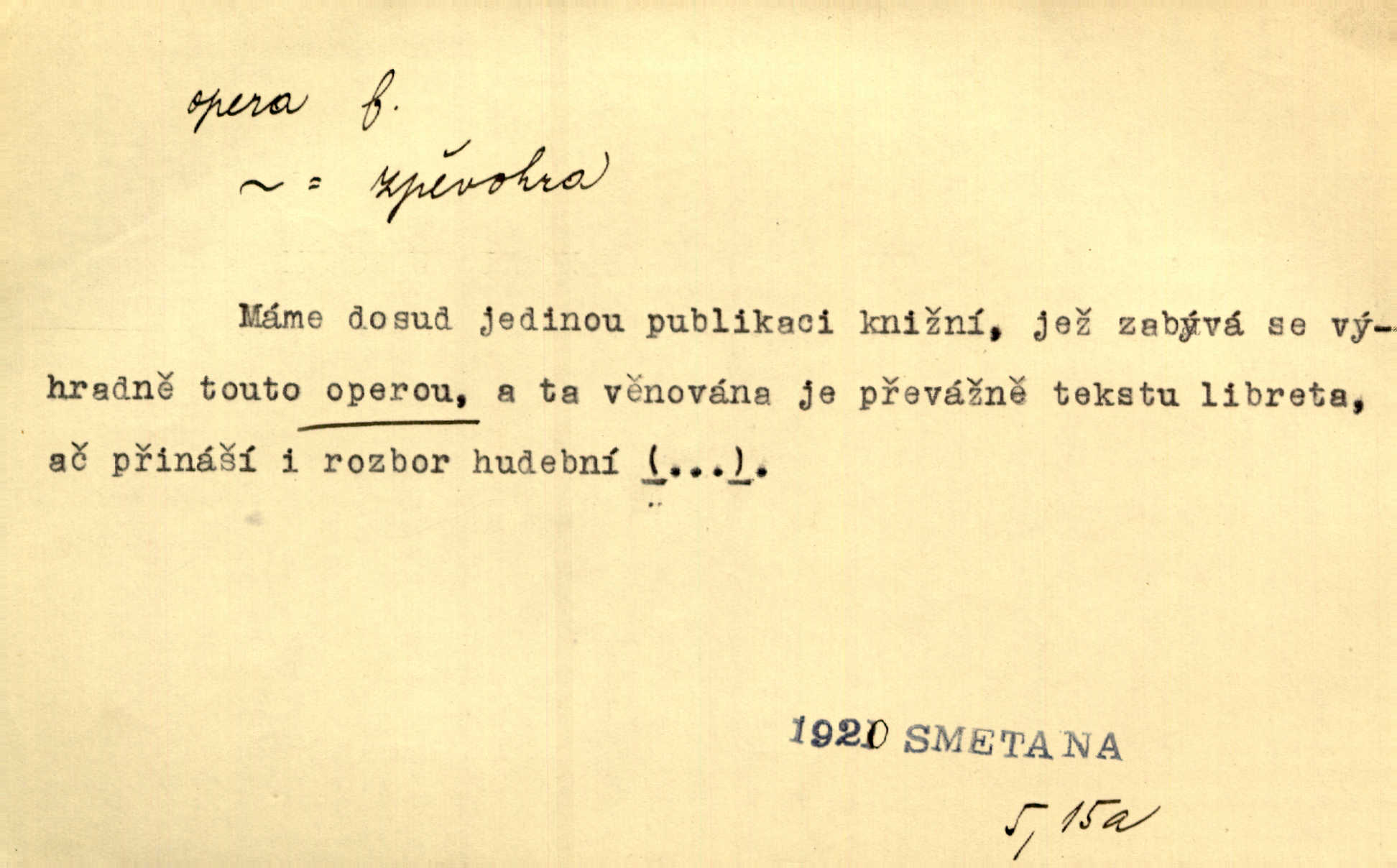 opera f.

~ = zpěvohra

Máme dosud jedinou publikaci knižní, jež zabývá se výhradně touto operou, a ta věnována je převážně tekstu libreta, ač přináší i rozbor hudební (...).

1920 SMETANA

5, 15a